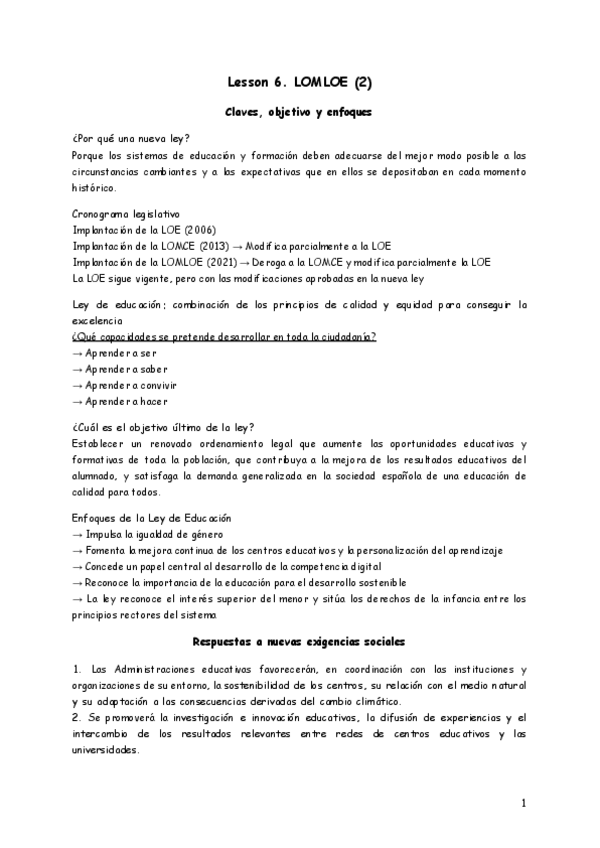 Lesson 6. LOMLOE (2)

Claves, objetivo y enfoques

¿Por qué una nueva ley?
Porque los sistemas de educación y formación deben adecuarse del mejor modo posible a las circunstancias cambiantes y a las expectativas que en ellos se depositaban en cada momento histórico.

Cronograma legislativo
Implantación de la LOE (2006)
Implantación de la LOMCE (2013) → Modifica parcialmente a la LOE
Implantación de la LOMLOE (2021) → Deroga a la LOMCE y modifica parcialmente la LOE
La LOE sigue vigente, pero con las modificaciones aprobadas en la nueva ley

Ley de educación: combinación de los principios de calidad y equidad para conseguir la excelencia
¿Qué capacidades se pretende desarrollar en toda la ciudadanía?
→ Aprender a ser
→ Aprender a saber
→ Aprender a convivir
→ Aprender a hacer

¿Cuál es el objetivo último de la ley?
Establecer un renovado ordenamiento legal que aumente las oportunidades educativas y formativas de toda la población, que contribuya a la mejora de los resultados educativos del alumnado, y satisfaga la demanda generalizada en la sociedad española de una educación de calidad para todos.

Enfoques de la Ley de Educación
→ Impulsa la igualdad de género
→ Fomenta la mejora continua de los centros educativos y la personalización del aprendizaje
→ Concede un papel central al desarrollo de la competencia digital
→ Reconoce la importancia de la educación para el desarrollo sostenible
→ La ley reconoce el interés superior del menor y sitúa los derechos de la infancia entre los principios rectores del sistema

Respuestas a nuevas exigencias sociales

1. Las Administraciones educativas favorecerán, en coordinación con las instituciones y organizaciones de su entorno, la sostenibilidad de los centros, su relación con el medio natural y su adaptación a las consecuencias derivadas del cambio climático.
2. Se promoverá la investigación e innovación educativas, la difusión de experiencias y el intercambio de los resultados relevantes entre redes de centros educativos y las universidades.

1